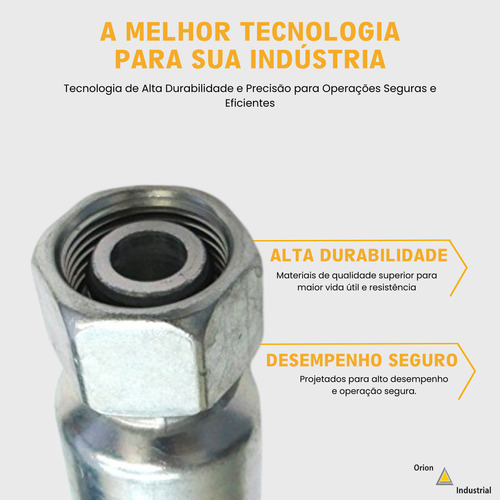 A MELHOR TECNOLOGIA PARA SUA INDÚSTRIA

Tecnologia de Alta Durabilidade e Precisão para Operações Seguras e Eficientes

ALTA DURABILIDADE

Materiais de qualidade superior para maior vida útil e resistência

DESEMPENHO SEGURO

Projetados para alto desempenho e operação segura.

Orion
Industrial